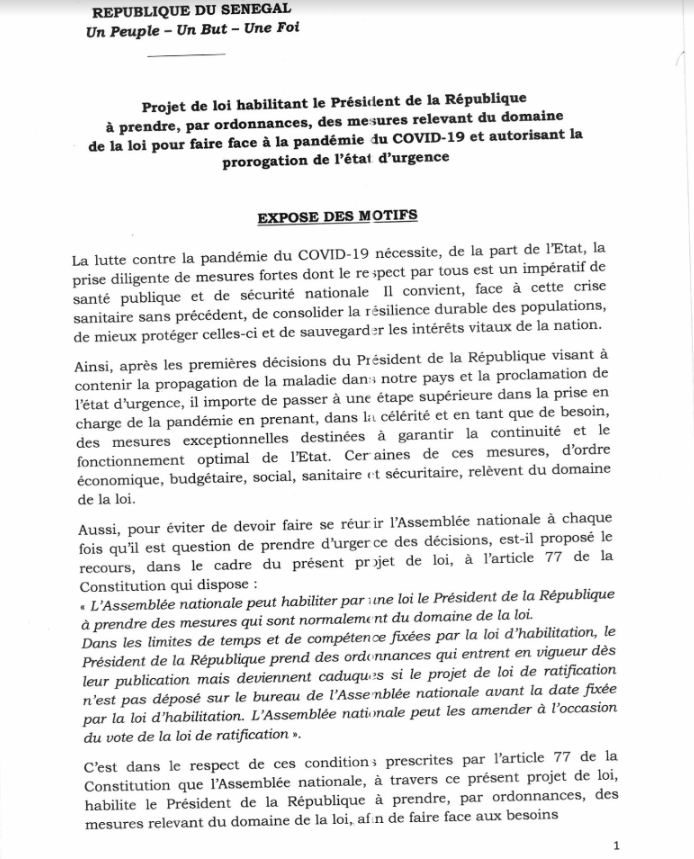 REPUBLIQUE DU SENEGAL
Un Peuple – Un But – Une Foi

Projet de loi habilitant le Président de la République à prendre, par ordonnances, des mesures relevant du domaine de la loi pour faire face à la pandémie du COVID-19 et autorisant la prorogation de l'état d'urgence

EXPOSE DES MOTIFS

La lutte contre la pandémie du COVID-19 nécessite, de la part de l'Etat, la prise diligente de mesures fortes dont le respect par tous est un impératif de santé publique et de sécurité nationale Il convient, face à cette crise sanitaire sans précédent, de consolider la résilience durable des populations, de mieux protéger celles-ci et de sauvegarder les intérêts vitaux de la nation.

Ainsi, après les premières décisions du Président de la République visant à contenir la propagation de la maladie dans notre pays et la proclamation de l'état d'urgence, il importe de passer à une étape supérieure dans la prise en charge de la pandémie en prenant, dans la célérité et en tant que de besoin, des mesures exceptionnelles destinées à garantir la continuité et le fonctionnement optimal de l'Etat. Certaines de ces mesures, d'ordre économique, budgétaire, social, sanitaire et sécuritaire, relèvent du domaine de la loi.

Aussi, pour éviter de devoir faire se réunir l'Assemblée nationale à chaque fois qu'il est question de prendre d'urgence des décisions, est-il proposé le recours, dans le cadre du présent projet de loi, à l'article 77 de la Constitution qui dispose :
« L'Assemblée nationale peut habiliter par une loi le Président de la République à prendre des mesures qui sont normalement du domaine de la loi.
Dans les limites de temps et de compétence fixées par la loi d'habilitation, le Président de la République prend des ordonnances qui entrent en vigueur dès leur publication mais deviennent caduques si le projet de loi de ratification n'est pas déposé sur le bureau de l'Assemblée nationale avant la date fixée par la loi d'habilitation. L'Assemblée nationale peut les amender à l'occasion du vote de la loi de ratification ».

C'est dans le respect de ces conditions prescrites par l'article 77 de la Constitution que l'Assemblée nationale, à travers ce présent projet de loi, habilite le Président de la République à prendre, par ordonnances, des mesures relevant du domaine de la loi, afin de faire face aux besoins

1